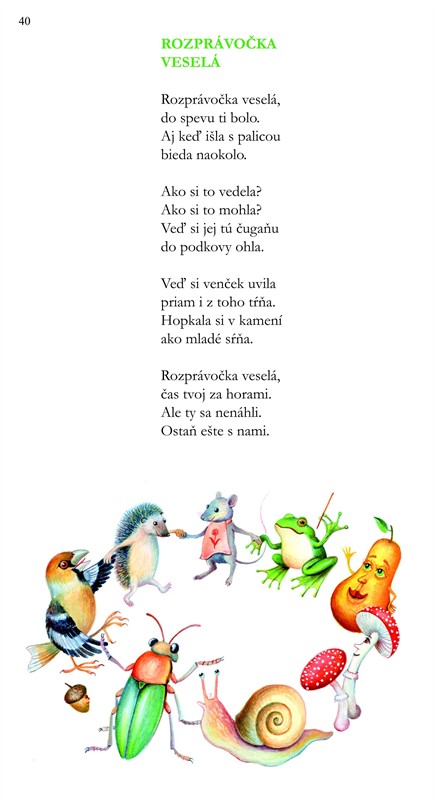 40

ROZPRÁVOČKA VESELÁ

Rozprávočka veselá,
do spevu ti bolo.
Aj keď išla s palicou
bieda naokolo.

Ako si to vedela?
Ako si to mohla?
Veď si jej tú čugaňu
do podkovy ohla.

Veď si venček uvila
priam i z toho tŕňa.
Hopkala si v kamení
ako mladé sŕňa.

Rozprávočka veselá,
čas tvoj za horami.
Ale ty sa nenáhli.
Ostaň ešte s nami.